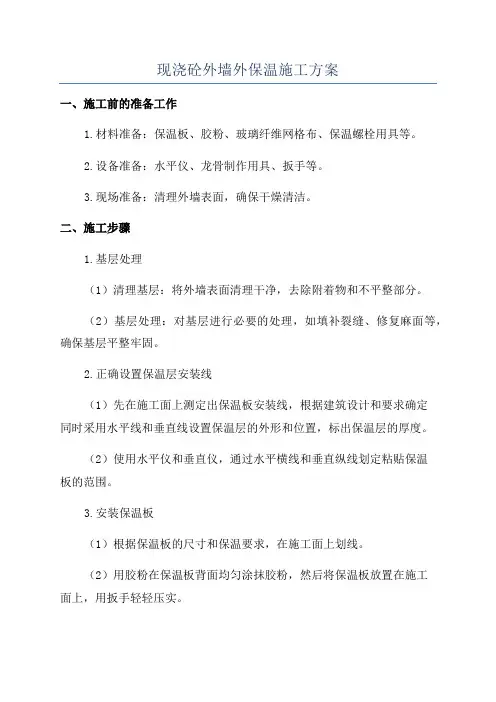 现浇砼外墙外保温施工方案

一、施工前的准备工作

1.材料准备：保温板、胶粉、玻璃纤维网格布、保温螺栓用具等。

2.设备准备：水平仪、龙骨制作用具、扳手等。

3.现场准备：清理外墙表面，确保干燥清洁。

二、施工步骤

1.基层处理

（1）清理基层：将外墙表面清理干净，去除附着物和不平整部分。

（2）基层处理：对基层进行必要的处理，如填补裂缝、修复麻面等，确保基层平整牢固。

2.正确设置保温层安装线

（1）先在施工面上测定出保温板安装线，根据建筑设计和要求确定同时采用水平线和垂直线设置保温层的外形和位置，标出保温层的厚度。

（2）使用水平仪和垂直仪，通过水平横线和垂直纵线划定粘贴保温板的范围。

3.安装保温板

（1）根据保温板的尺寸和保温要求，在施工面上划线。

（2）用胶粉在保温板背面均匀涂抹胶粉，然后将保温板放置在施工面上，用扳手轻轻压实。